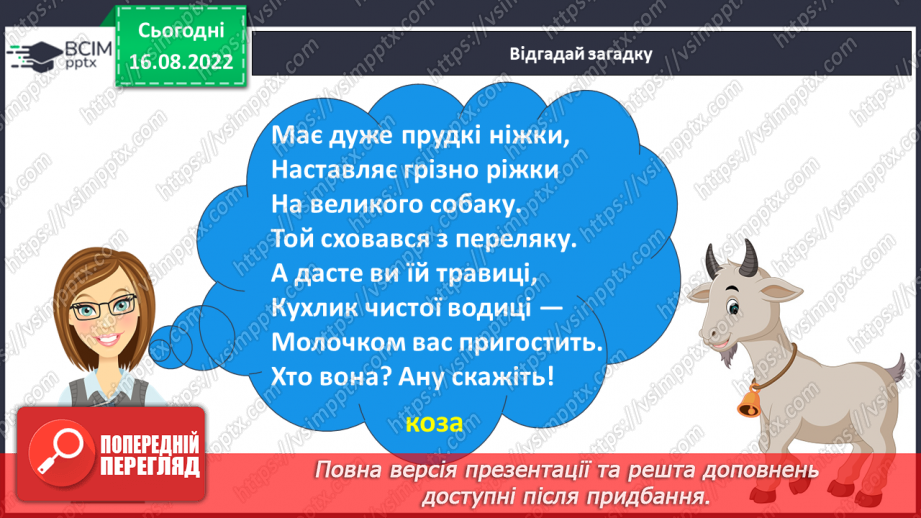 ВСІМ pptx

Сьогодні 16.08.2022

Відгадай загадку

Має дуже прудкі ніжки,
Наставляє грізно ріжки
На великого собаку.
Той сховався з переляку.
А дасте ви їй травиці,
Кухлик чистої водиці —
Молочком вас пригостить.
Хто вона? Ану скажіть!

коза

ПОПЕРЕДНІЙ ПЕРЕГЛЯД

Повна версія презентації та решта доповнень доступні після придбання.

https://vsimpptx.com